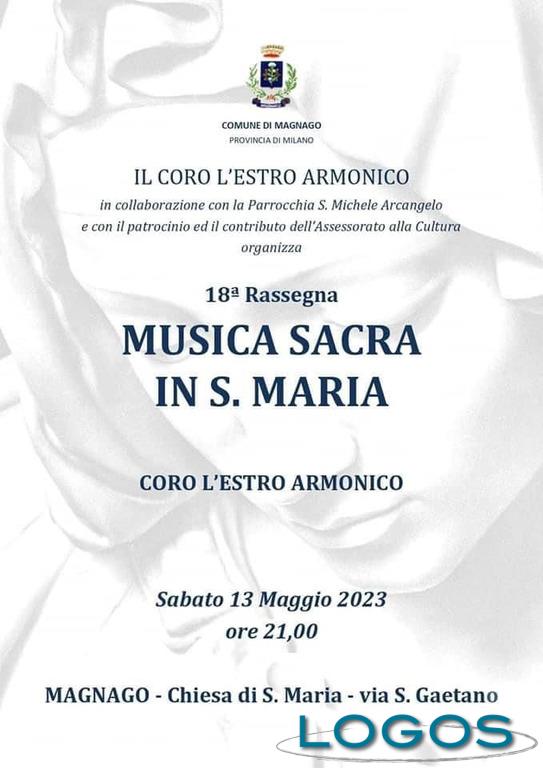 COMUNE DI MAGNAGO
PROVINCIA DI MILANO

IL CORO L'ESTRO ARMONICO
in collaborazione con la Parrocchia S. Michele Arcangelo
e con il patrocinio ed il contributo dell'Assessorato alla Cultura
organizza

18ª Rassegna
MUSICA SACRA
IN S. MARIA

CORO L'ESTRO ARMONICO

Sabato 13 Maggio 2023
ore 21,00

MAGNAGO - Chiesa di S. Maria - via S. Gaetano

LOGOS